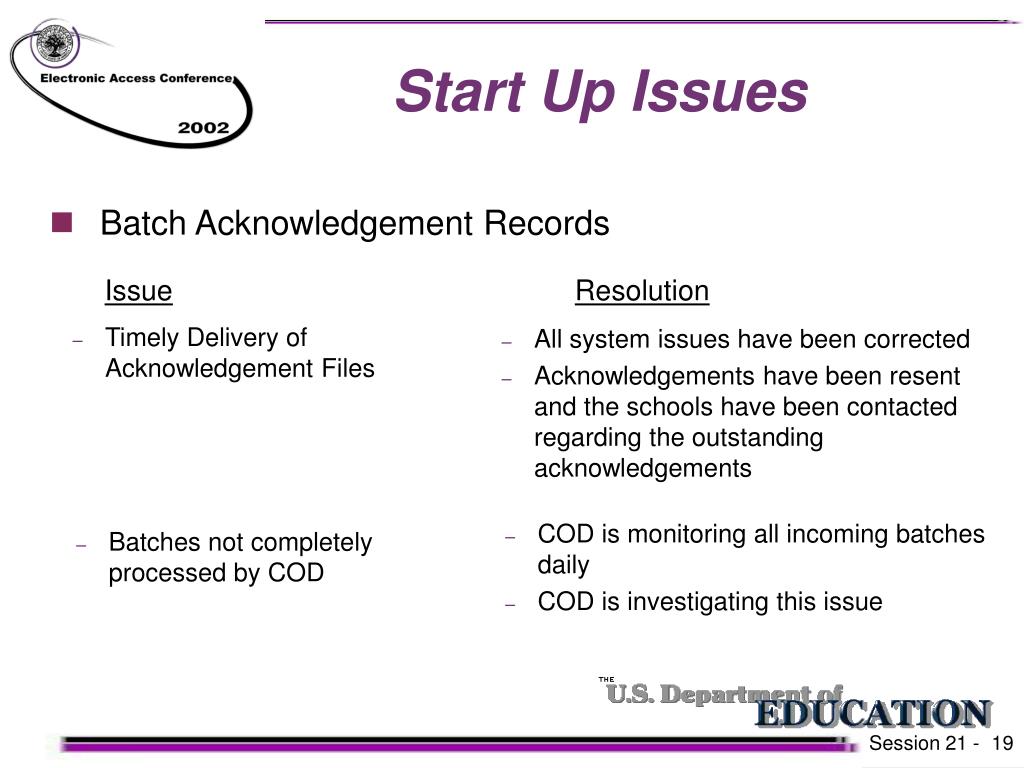 Electronic Access Conference
2002

Start Up Issues

Batch Acknowledgement Records

Issue

– Timely Delivery of Acknowledgement Files

– Batches not completely processed by COD

Resolution

– All system issues have been corrected
– Acknowledgements have been resent and the schools have been contacted regarding the outstanding acknowledgements

– COD is monitoring all incoming batches daily
– COD is investigating this issue

THE U.S. Department of EDUCATION

Session 21 - 19